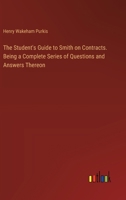 Henry Wakeham Purkis

The Student's Guide to Smith on Contracts. Being a Complete Series of Questions and Answers Thereon

outlook